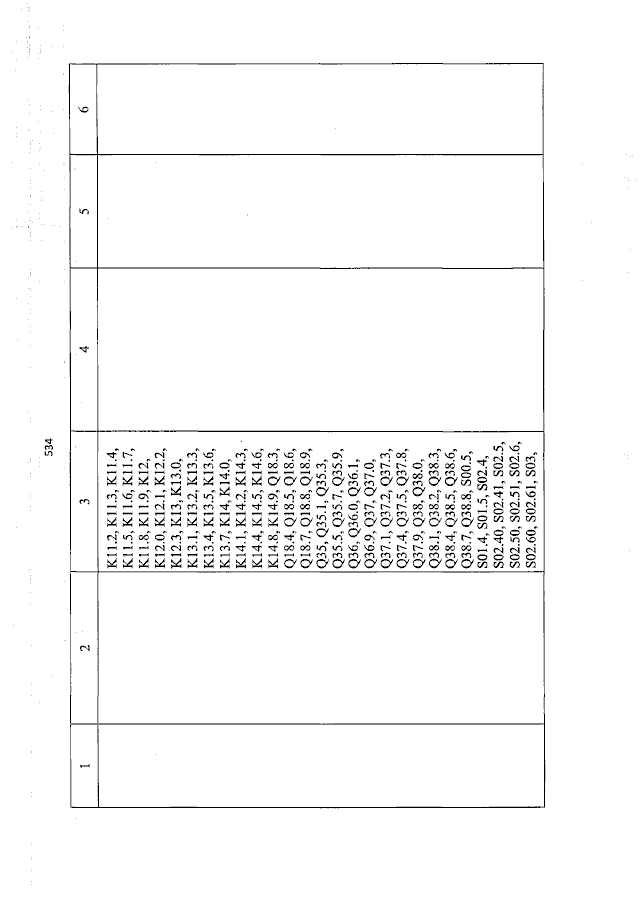 534

| 1 | 2 | 3 | 4 | 5 | 6 |
|---|---|---|---|---|---|
|  |  | K11.2, K11.3, K11.4, K11.5, K11.6, K11.7, K11.8, K11.9, K12, K12.0, K12.1, K12.2, K12.3, K13, K13.0, K13.1, K13.2, K13.3, K13.4, K13.5, K13.6, K13.7, K14, K14.0, K14.1, K14.2, K14.3, K14.4, K14.5, K14.6, K14.8, K14.9, Q18.3, Q18.4, Q18.5, Q18.6, Q18.7, Q18.8, Q18.9, Q35, Q35.1, Q35.3, Q35.5, Q35.7, Q35.9, Q36, Q36.0, Q36.1, Q36.9, Q37, Q37.0, Q37.1, Q37.2, Q37.3, Q37.4, Q37.5, Q37.8, Q37.9, Q38, Q38.0, Q38.1, Q38.2, Q38.3, Q38.4, Q38.5, Q38.6, Q38.7, Q38.8, S00.5, S01.4, S01.5, S02.4, S02.40, S02.41, S02.5, S02.50, S02.51, S02.6, S02.60, S02.61, S03, |  |  |  |